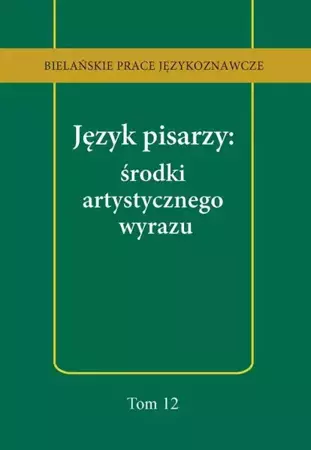 BIELAŃSKIE PRACE JĘZYKOZNAWCZE

Język pisarzy: środki artystycznego wyrazu

Tom 12